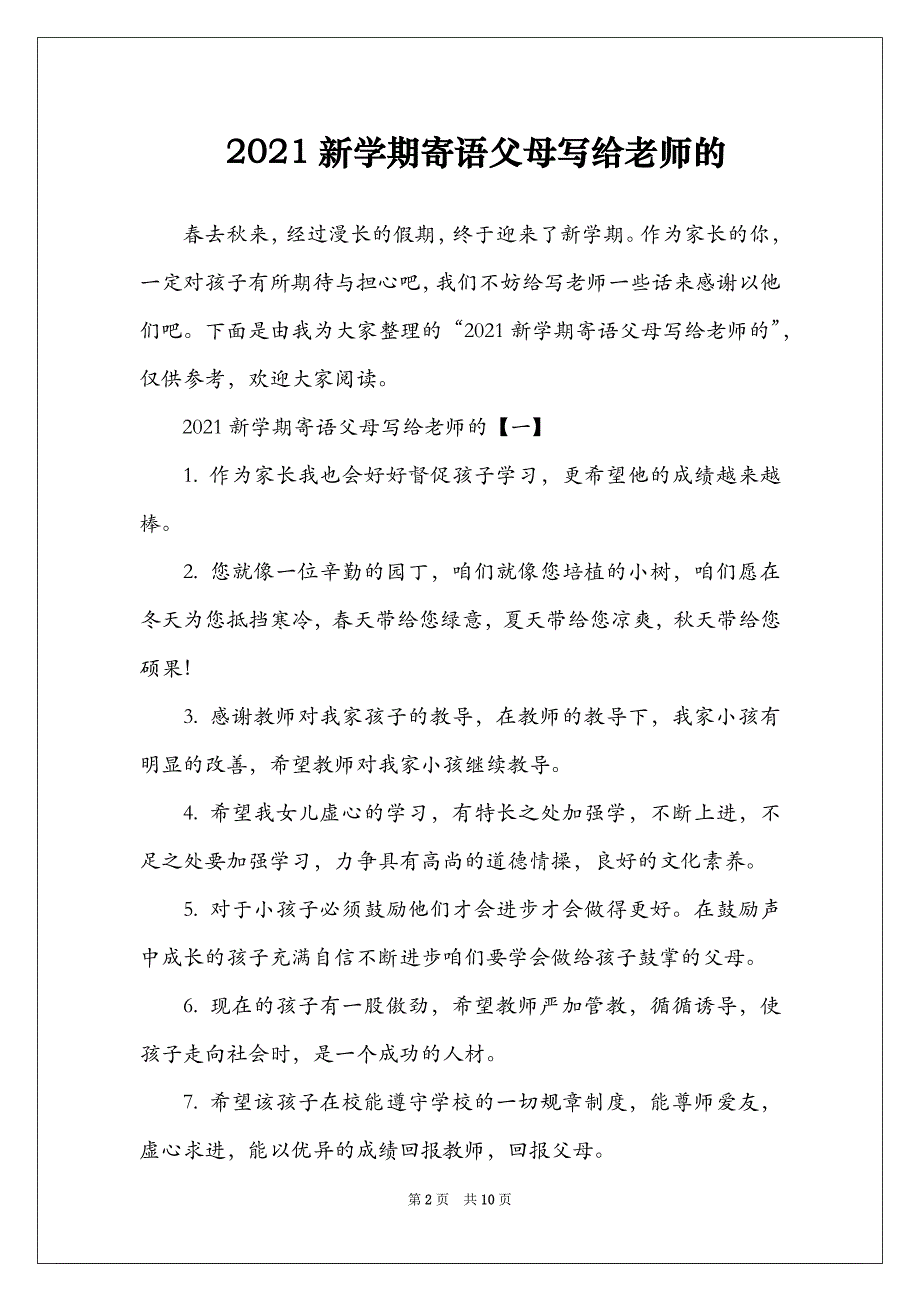 2021 新学期寄语父母写给老师的

春去秋来，经过漫长的假期，终于迎来了新学期。作为家长的你，一定对孩子有所期待与担心吧，我们不妨给写老师一些话来感谢以他们吧。下面是由我为大家整理的“2021 新学期寄语父母写给老师的”，仅供参考，欢迎大家阅读。

2021 新学期寄语父母写给老师的【一】

1. 作为家长我也会好好督促孩子学习，更希望他的成绩越来越棒。

2. 您就像一位辛勤的园丁，咱们就像您培植的小树，咱们愿在冬天为您抵挡寒冷，春天带给您绿意，夏天带给您凉爽，秋天带给您硕果！

3. 感谢教师对我家孩子的教导，在教师的教导下，我家小孩有明显的改善，希望教师对我家小孩继续教导。

4. 希望我女儿虚心的学习，有特长之处加强学，不断上进，不足之处要加强学习，力争具有高尚的道德情操，良好的文化素养。

5. 对于小孩子必须鼓励他们才会进步才会做得更好。在鼓励声中成长的孩子充满自信不断进步咱们要学会做给孩子鼓掌的父母。

6. 现在的孩子有一股傲劲，希望教师严加管教，循循诱导，使孩子走向社会时，是一个成功的人材。

7. 希望该孩子在校能遵守学校的一切规章制度，能尊师爱友，虚心求进，能以优异的成绩回报教师，回报父母。

第 2 页　共 10 页